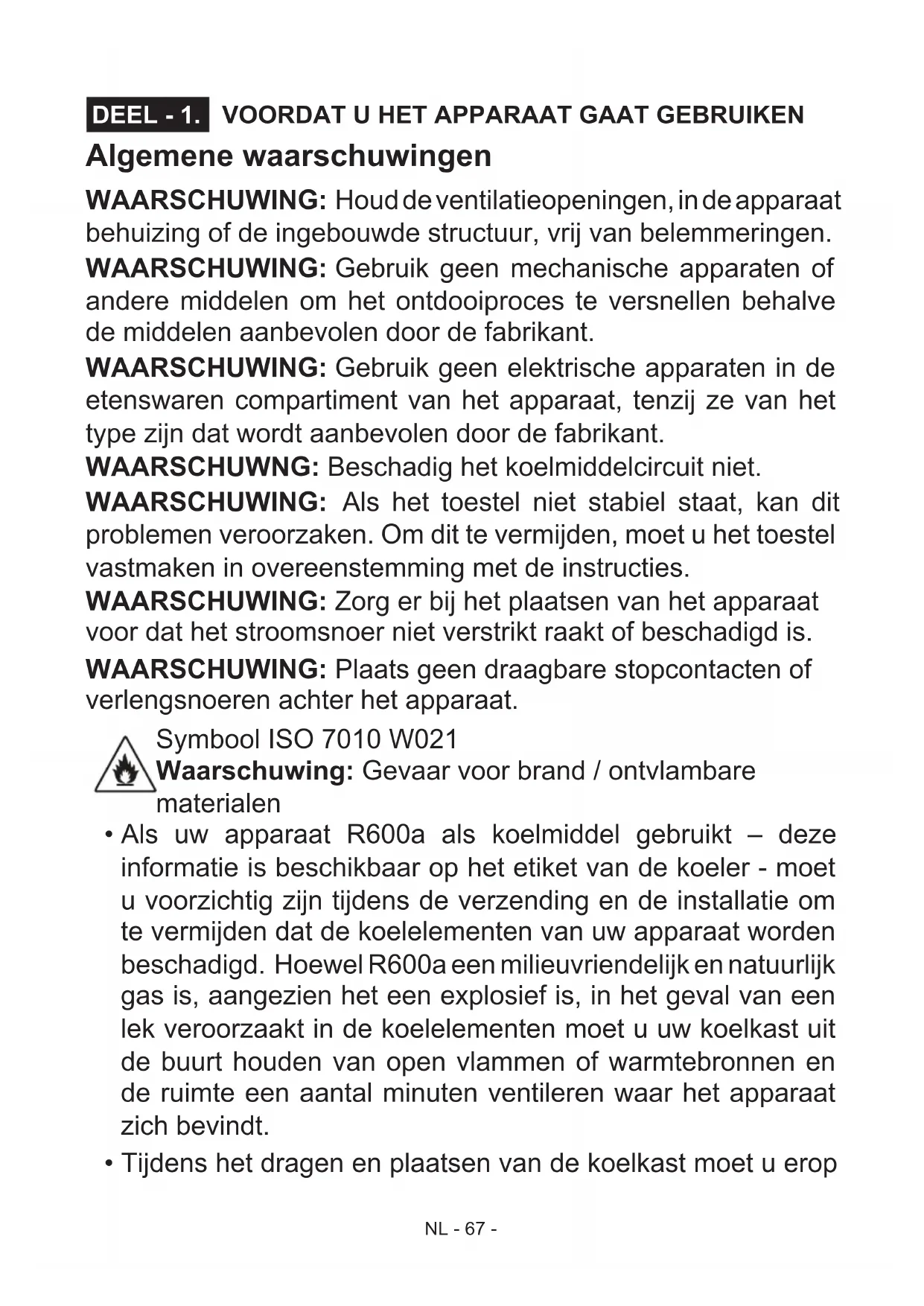 DEEL - 1. VOORDAT U HET APPARAAT GAAT GEBRUIKEN

Algemene waarschuwingen

WAARSCHUWING: Houd de ventilatieopeningen, in de apparaat behuizing of de ingebouwde structuur, vrij van belemmeringen.

WAARSCHUWING: Gebruik geen mechanische apparaten of andere middelen om het ontdooiproces te versnellen behalve de middelen aanbevolen door de fabrikant.

WAARSCHUWING: Gebruik geen elektrische apparaten in de etenswaren compartiment van het apparaat, tenzij ze van het type zijn dat wordt aanbevolen door de fabrikant.

WAARSCHUWNG: Beschadig het koelmiddelcircuit niet.

WAARSCHUWING: Als het toestel niet stabiel staat, kan dit problemen veroorzaken. Om dit te vermijden, moet u het toestel vastmaken in overeenstemming met de instructies.

WAARSCHUWING: Zorg er bij het plaatsen van het apparaat voor dat het stroomsnoer niet verstrikt raakt of beschadigd is.

WAARSCHUWING: Plaats geen draagbare stopcontacten of verlengsnoeren achter het apparaat.

Symbool ISO 7010 W021
Waarschuwing: Gevaar voor brand / ontvlambare materialen

• Als uw apparaat R600a als koelmiddel gebruikt – deze informatie is beschikbaar op het etiket van de koeler - moet u voorzichtig zijn tijdens de verzending en de installatie om te vermijden dat de koelelementen van uw apparaat worden beschadigd. Hoewel R600a een milieuvriendelijk en natuurlijk gas is, aangezien het een explosief is, in het geval van een lek veroorzaakt in de koelelementen moet u uw koelkast uit de buurt houden van open vlammen of warmtebronnen en de ruimte een aantal minuten ventileren waar het apparaat zich bevindt.

• Tijdens het dragen en plaatsen van de koelkast moet u erop

NL - 67 -